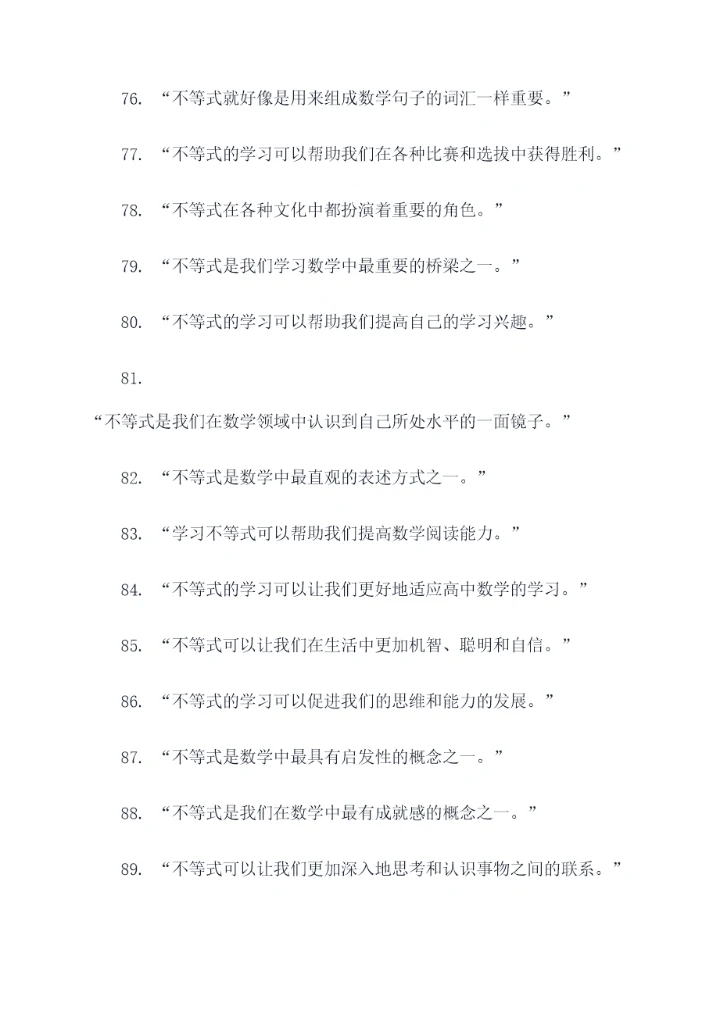 76. “不等式就好像是用来组成数学句子的词汇一样重要。”

77. “不等式的学习可以帮助我们在各种比赛和选拔中获得胜利。”

78. “不等式在各种文化中都扮演着重要的角色。”

79. “不等式是我们学习数学中最重要的桥梁之一。”

80. “不等式的学习可以帮助我们提高自己的学习兴趣。”

81.
“不等式是我们在数学领域中认识到自己所处水平的一面镜子。”

82. “不等式是数学中最直观的表述方式之一。”

83. “学习不等式可以帮助我们提高数学阅读能力。”

84. “不等式的学习可以让我们更好地适应高中数学的学习。”

85. “不等式可以让我们在生活中更加机智、聪明和自信。”

86. “不等式的学习可以促进我们的思维和能力的发展。”

87. “不等式是数学中最具有启发性的概念之一。”

88. “不等式是我们在数学中最有成就感的概念之一。”

89. “不等式可以让我们更加深入地思考和认识事物之间的联系。”